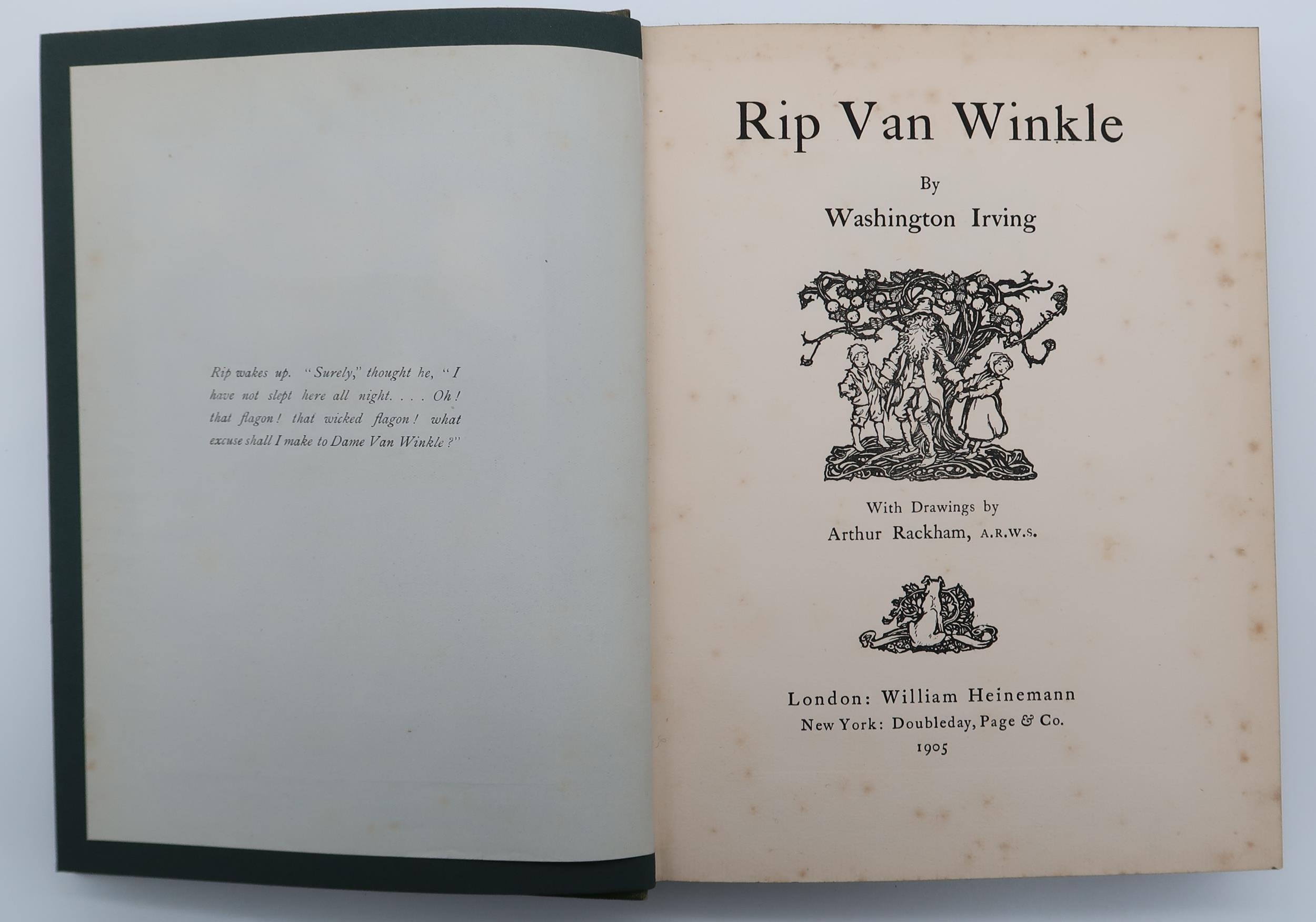 Rip wakes up. "Surely," thought he, "I have not slept here all night. . . . Oh! that flagon! that wicked flagon! what excuse shall I make to Dame Van Winkle?"

Rip Van Winkle

By

Washington Irving

With Drawings by

Arthur Rackham, A.R.W.S.

London: William Heinemann

New York: Doubleday, Page & Co.

1905